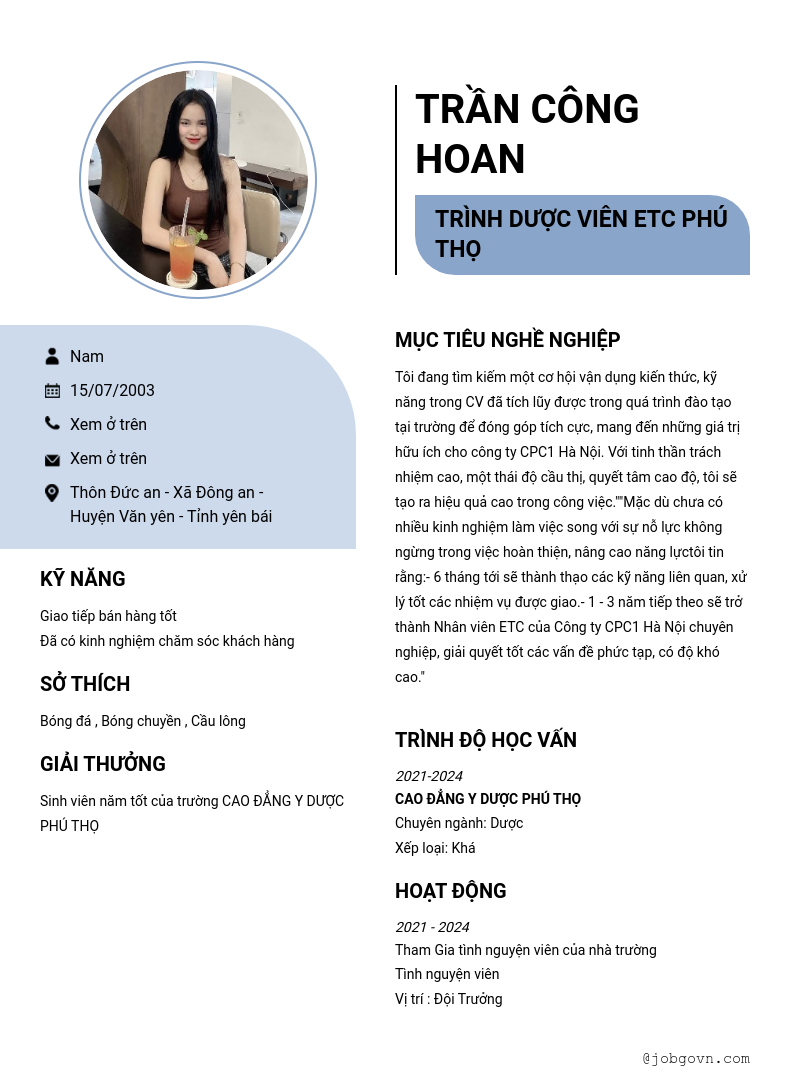 TRẦN CÔNG HOAN

TRÌNH DƯỢC VIÊN ETC PHÚ THỌ

Nam

15/07/2003

Xem ở trên

Xem ở trên

Thôn Đức an - Xã Đông an - Huyện Văn yên - Tỉnh yên bái

KỸ NĂNG

Giao tiếp bán hàng tốt
Đã có kinh nghiệm chăm sóc khách hàng

SỞ THÍCH

Bóng đá , Bóng chuyền , Cầu lông

GIẢI THƯỞNG

Sinh viên năm tốt của trường CAO ĐẲNG Y DƯỢC PHÚ THỌ

MỤC TIÊU NGHỀ NGHIỆP

Tôi đang tìm kiếm một cơ hội vận dụng kiến thức, kỹ năng trong CV đã tích lũy được trong quá trình đào tạo tại trường để đóng góp tích cực, mang đến những giá trị hữu ích cho công ty CPC1 Hà Nội. Với tinh thần trách nhiệm cao, một thái độ cầu thị, quyết tâm cao độ, tôi sẽ tạo ra hiệu quả cao trong công việc.""Mặc dù chưa có nhiều kinh nghiệm làm việc song với sự nỗ lực không ngừng trong việc hoàn thiện, nâng cao năng lựctôi tin rằng:- 6 tháng tới sẽ thành thạo các kỹ năng liên quan, xử lý tốt các nhiệm vụ được giao.- 1 - 3 năm tiếp theo sẽ trở thành Nhân viên ETC của Công ty CPC1 Hà Nội chuyên nghiệp, giải quyết tốt các vấn đề phức tạp, có độ khó cao."

TRÌNH ĐỘ HỌC VẤN

2021-2024
CAO ĐẲNG Y DƯỢC PHÚ THỌ
Chuyên ngành: Dược
Xếp loại: Khá

HOẠT ĐỘNG

2021 - 2024
Tham Gia tình nguyện viên của nhà trường
Tình nguyện viên
Vị trí : Đội Trưởng

@jobgovn.com